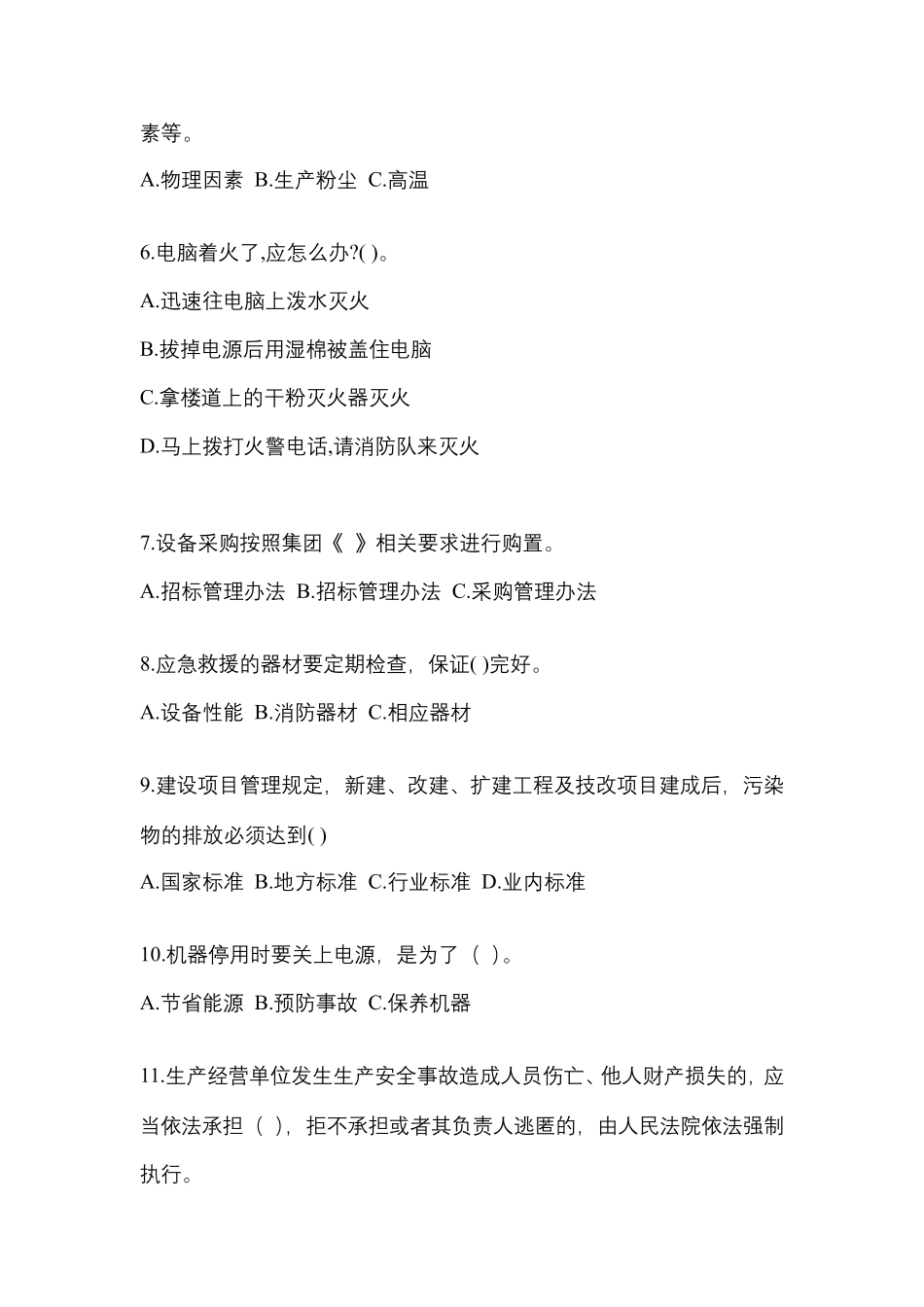 素等。

A.物理因素 B.生产粉尘 C.高温

6.电脑着火了,应怎么办?( )。

A.迅速往电脑上泼水灭火

B.拔掉电源后用湿棉被盖住电脑

C.拿楼道上的干粉灭火器灭火

D.马上拨打火警电话,请消防队来灭火

7.设备采购按照集团《 》相关要求进行购置。

A.招标管理办法 B.招标管理办法 C.采购管理办法

8.应急救援的器材要定期检查，保证( )完好。

A.设备性能 B.消防器材 C.相应器材

9.建设项目管理规定，新建、改建、扩建工程及技改项目建成后，污染物的排放必须达到( )

A.国家标准 B.地方标准 C.行业标准 D.业内标准

10.机器停用时要关上电源，是为了（ ）。

A.节省能源 B.预防事故 C.保养机器

11.生产经营单位发生生产安全事故造成人员伤亡、他人财产损失的，应当依法承担（ ），拒不承担或者其负责人逃匿的，由人民法院依法强制执行。